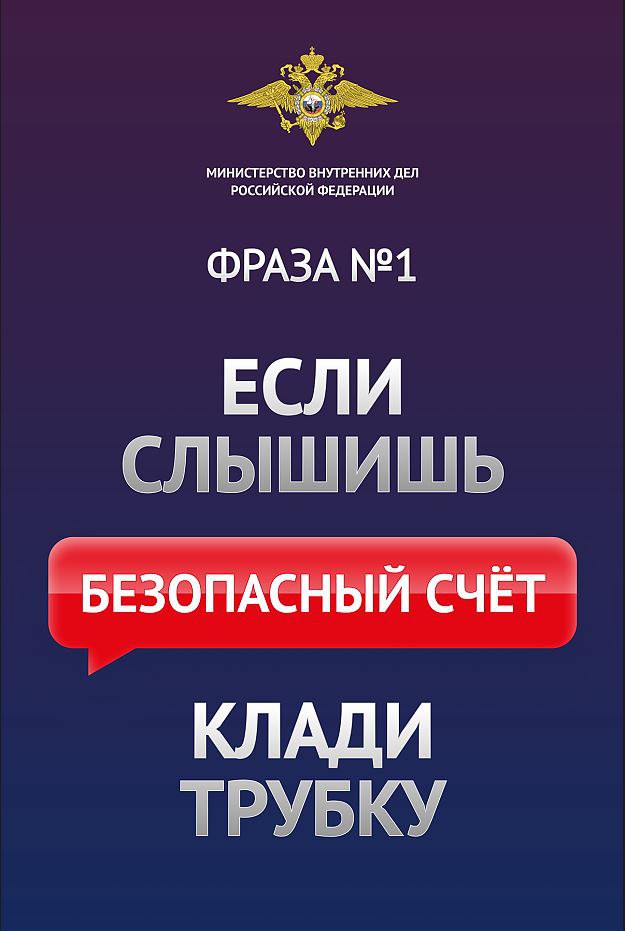 МИНИСТЕРСТВО ВНУТРЕННИХ ДЕЛ РОССИЙСКОЙ ФЕДЕРАЦИИ

ФРАЗА №1

ЕСЛИ СЛЫШИШЬ

БЕЗОПАСНЫЙ СЧЁТ

КЛАДИ ТРУБКУ